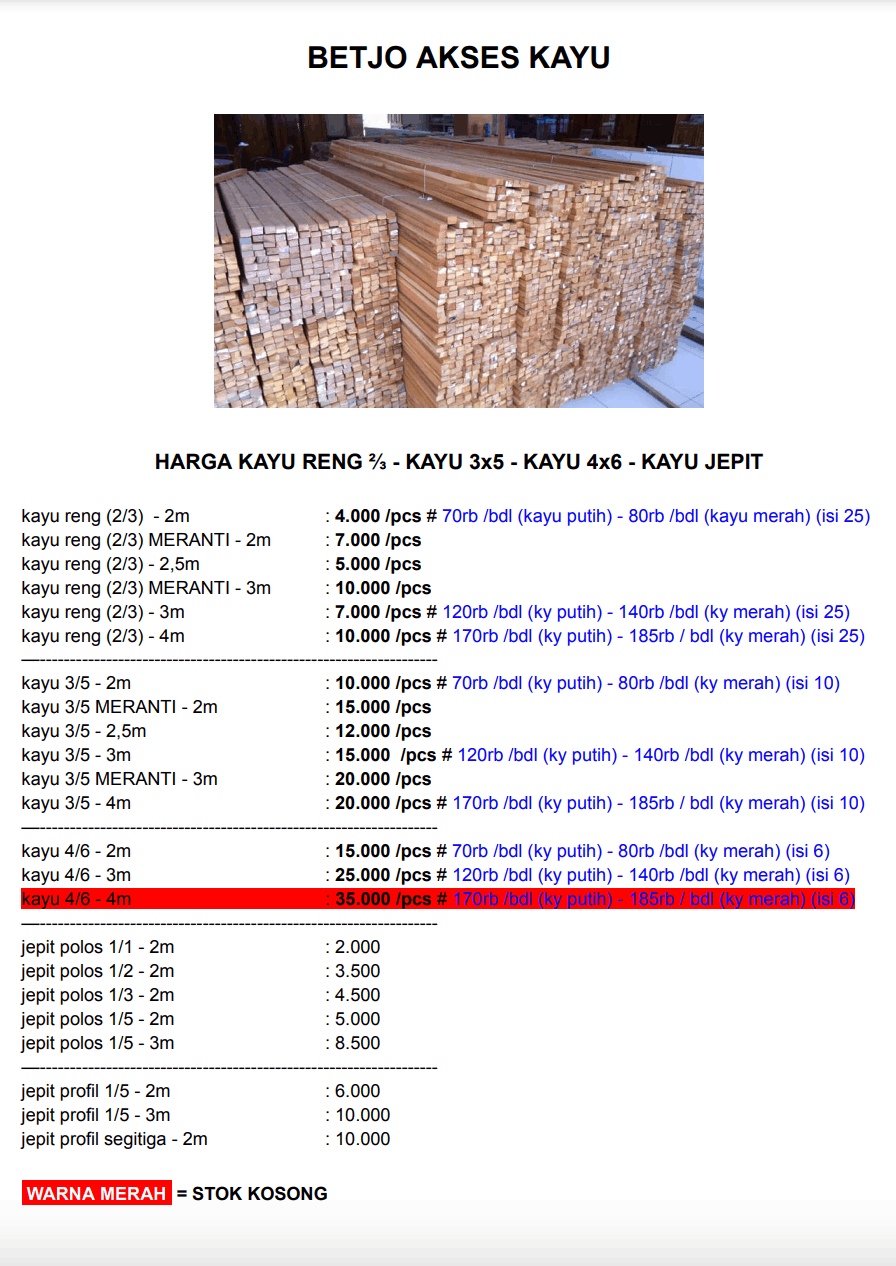 BETJO AKSES KAYU

HARGA KAYU RENG ⅔ - KAYU 3x5 - KAYU 4x6 - KAYU JEPIT

kayu reng (2/3) - 2m : 4.000 /pcs # 70rb /bdl (kayu putih) - 80rb /bdl (kayu merah) (isi 25)
kayu reng (2/3) MERANTI - 2m : 7.000 /pcs
kayu reng (2/3) - 2,5m : 5.000 /pcs
kayu reng (2/3) MERANTI - 3m : 10.000 /pcs
kayu reng (2/3) - 3m : 7.000 /pcs # 120rb /bdl (ky putih) - 140rb /bdl (ky merah) (isi 25)
kayu reng (2/3) - 4m : 10.000 /pcs # 170rb /bdl (ky putih) - 185rb / bdl (ky merah) (isi 25)
—------------------------------------------------------------------
kayu 3/5 - 2m : 10.000 /pcs # 70rb /bdl (ky putih) - 80rb /bdl (ky merah) (isi 10)
kayu 3/5 MERANTI - 2m : 15.000 /pcs
kayu 3/5 - 2,5m : 12.000 /pcs
kayu 3/5 - 3m : 15.000 /pcs # 120rb /bdl (ky putih) - 140rb /bdl (ky merah) (isi 10)
kayu 3/5 MERANTI - 3m : 20.000 /pcs
kayu 3/5 - 4m : 20.000 /pcs # 170rb /bdl (ky putih) - 185rb / bdl (ky merah) (isi 10)
—------------------------------------------------------------------
kayu 4/6 - 2m : 15.000 /pcs # 70rb /bdl (ky putih) - 80rb /bdl (ky merah) (isi 6)
kayu 4/6 - 3m : 25.000 /pcs # 120rb /bdl (ky putih) - 140rb /bdl (ky merah) (isi 6)
kayu 4/6 - 4m : 35.000 /pcs # 170rb /bdl (ky putih) - 185rb / bdl (ky merah) (isi 6)
—------------------------------------------------------------------
jepit polos 1/1 - 2m : 2.000
jepit polos 1/2 - 2m : 3.500
jepit polos 1/3 - 2m : 4.500
jepit polos 1/5 - 2m : 5.000
jepit polos 1/5 - 3m : 8.500
—------------------------------------------------------------------
jepit profil 1/5 - 2m : 6.000
jepit profil 1/5 - 3m : 10.000
jepit profil segitiga - 2m : 10.000

WARNA MERAH = STOK KOSONG